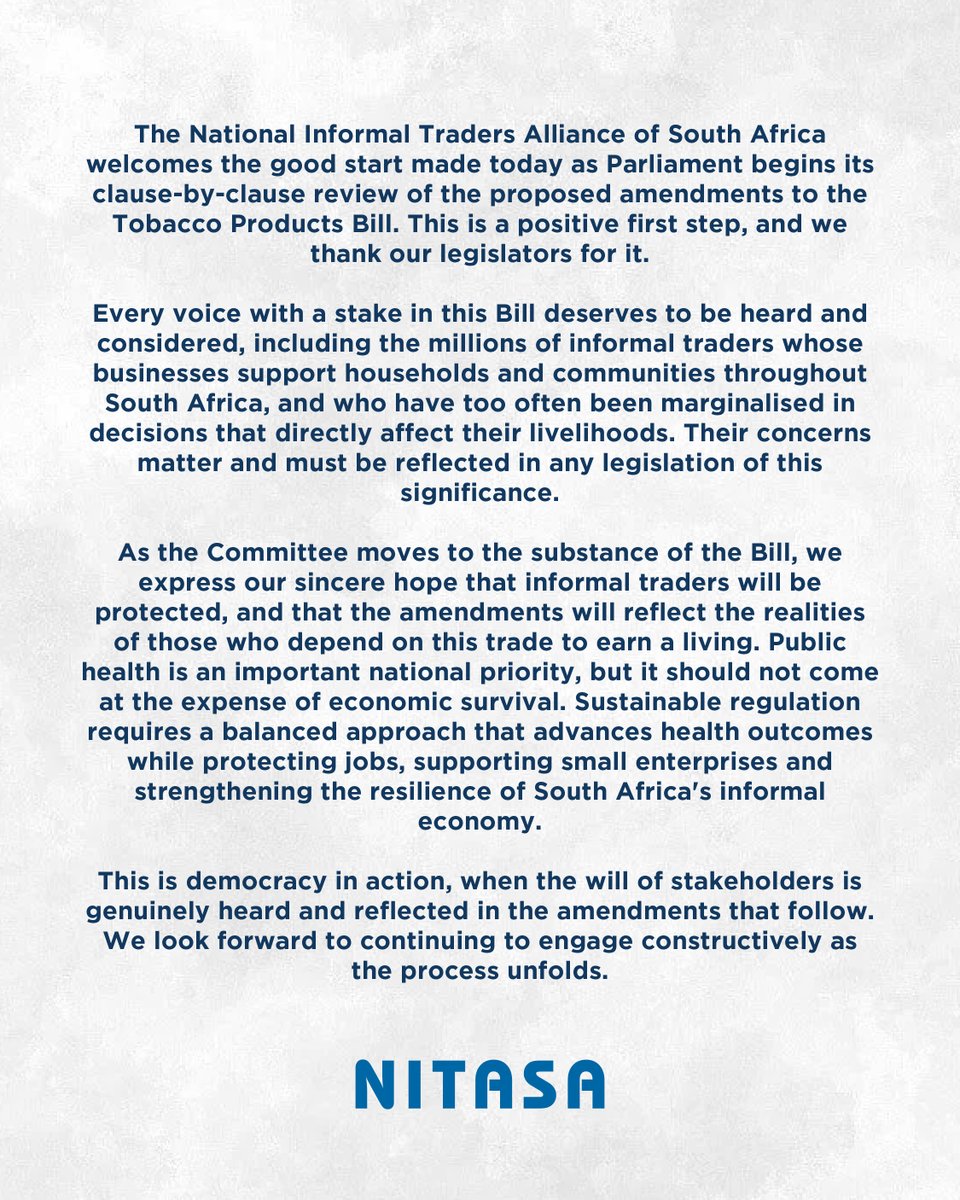 The National Informal Traders Alliance of South Africa welcomes the good start made today as Parliament begins its clause-by-clause review of the proposed amendments to the Tobacco Products Bill. This is a positive first step, and we thank our legislators for it.

Every voice with a stake in this Bill deserves to be heard and considered, including the millions of informal traders whose businesses support households and communities throughout South Africa, and who have too often been marginalised in decisions that directly affect their livelihoods. Their concerns matter and must be reflected in any legislation of this significance.

As the Committee moves to the substance of the Bill, we express our sincere hope that informal traders will be protected, and that the amendments will reflect the realities of those who depend on this trade to earn a living. Public health is an important national priority, but it should not come at the expense of economic survival. Sustainable regulation requires a balanced approach that advances health outcomes while protecting jobs, supporting small enterprises and strengthening the resilience of South Africa's informal economy.

This is democracy in action, when the will of stakeholders is genuinely heard and reflected in the amendments that follow. We look forward to continuing to engage constructively as the process unfolds.

NITASA